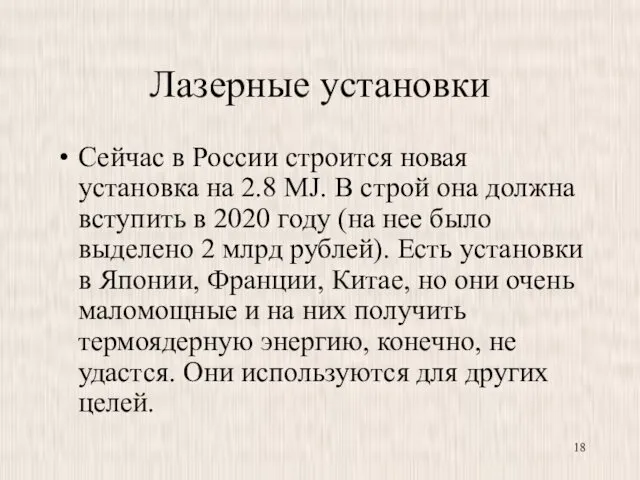 Лазерные установки

• Сейчас в России строится новая установка на 2.8 MJ. В строй она должна вступить в 2020 году (на нее было выделено 2 млрд рублей). Есть установки в Японии, Франции, Китае, но они очень маломощные и на них получить термоядерную энергию, конечно, не удастся. Они используются для других целей.

18